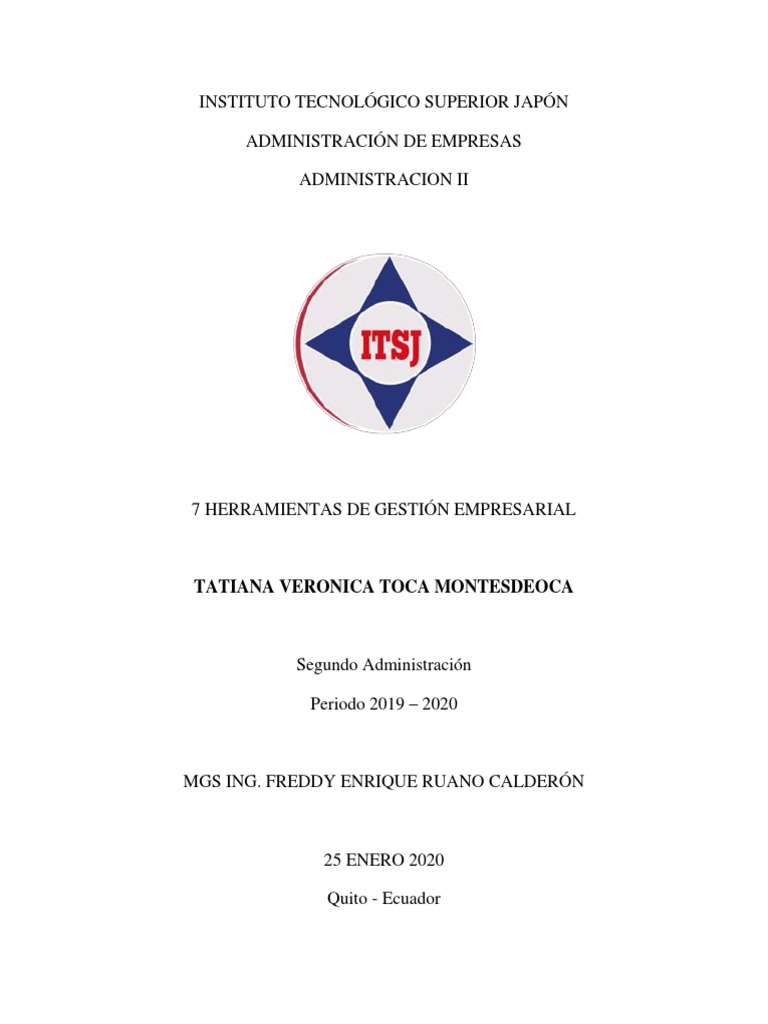 INSTITUTO TECNOLÓGICO SUPERIOR JAPÓN

ADMINISTRACIÓN DE EMPRESAS

ADMINISTRACION II

ITSJ

7 HERRAMIENTAS DE GESTIÓN EMPRESARIAL

TATIANA VERONICA TOCA MONTESDEOCA

Segundo Administración

Periodo 2019 – 2020

MGS ING. FREDDY ENRIQUE RUANO CALDERÓN

25 ENERO 2020

Quito - Ecuador